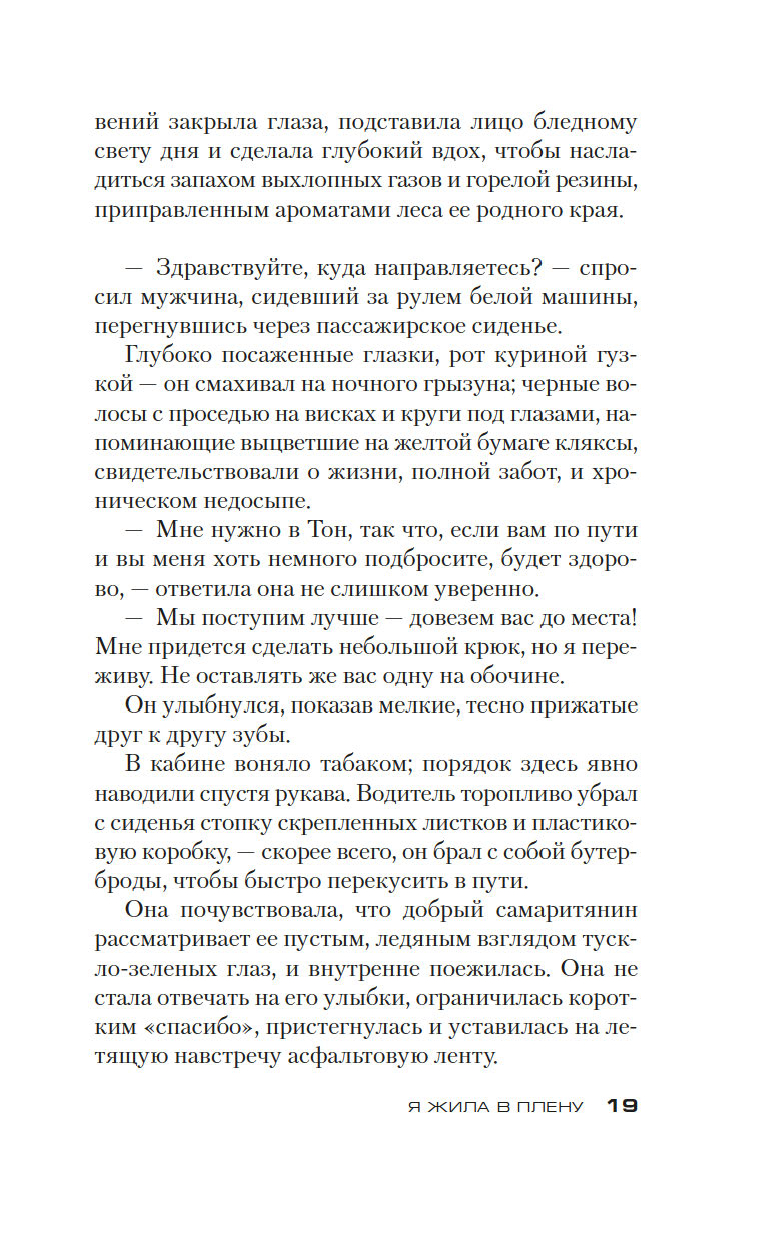 вений закрыла глаза, подставила лицо бледному свету дня и сделала глубокий вдох, чтобы насладиться запахом выхлопных газов и горелой резины, приправленным ароматами леса ее родного края.

— Здравствуйте, куда направляетесь? — спросил мужчина, сидевший за рулем белой машины, перегнувшись через пассажирское сиденье.

Глубоко посаженные глазки, рот куриной гузкой — он смахивал на ночного грызуна; черные волосы с проседью на висках и круги под глазами, напоминающие выцветшие на желтой бумаге кляксы, свидетельствовали о жизни, полной забот, и хроническом недосыпе.

— Мне нужно в Тон, так что, если вам по пути и вы меня хоть немного подбросите, будет здорово, — ответила она не слишком уверенно.

— Мы поступим лучше — довезем вас до места! Мне придется сделать небольшой крюк, но я переживу. Не оставлять же вас одну на обочине.

Он улыбнулся, показав мелкие, тесно прижатые друг к другу зубы.

В кабине воняло табаком; порядок здесь явно наводили спустя рукава. Водитель торопливо убрал с сиденья стопку скрепленных листков и пластиковую коробку, — скорее всего, он брал с собой бутерброды, чтобы быстро перекусить в пути.

Она почувствовала, что добрый самаритянин рассматривает ее пустым, ледяным взглядом тускло-зеленых глаз, и внутренне поежилась. Она не стала отвечать на его улыбки, ограничилась коротким «спасибо», пристегнулась и уставилась на летящую навстречу асфальтовую ленту.

Я ЖИЛА В ПЛЕНУ 19